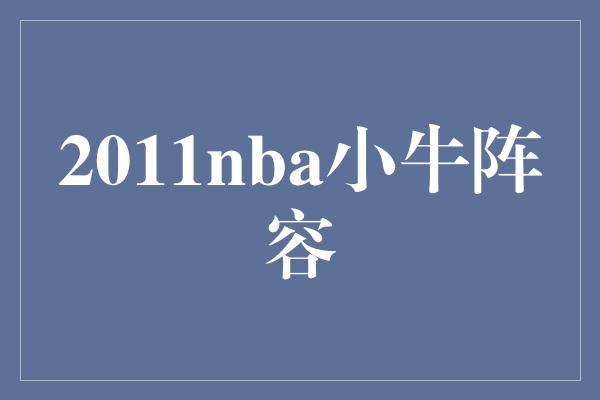 2011nba小牛阵容